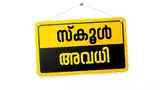 സ്കൂൾ
അവധി